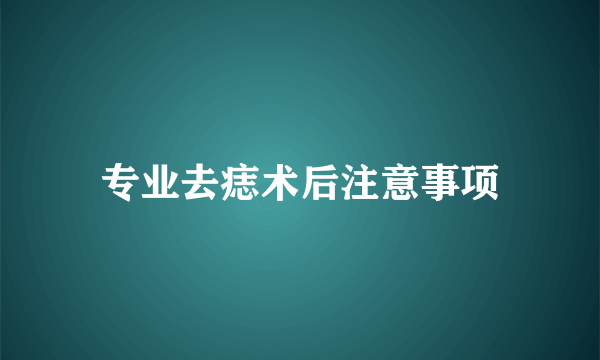 专业去痣术后注意事项